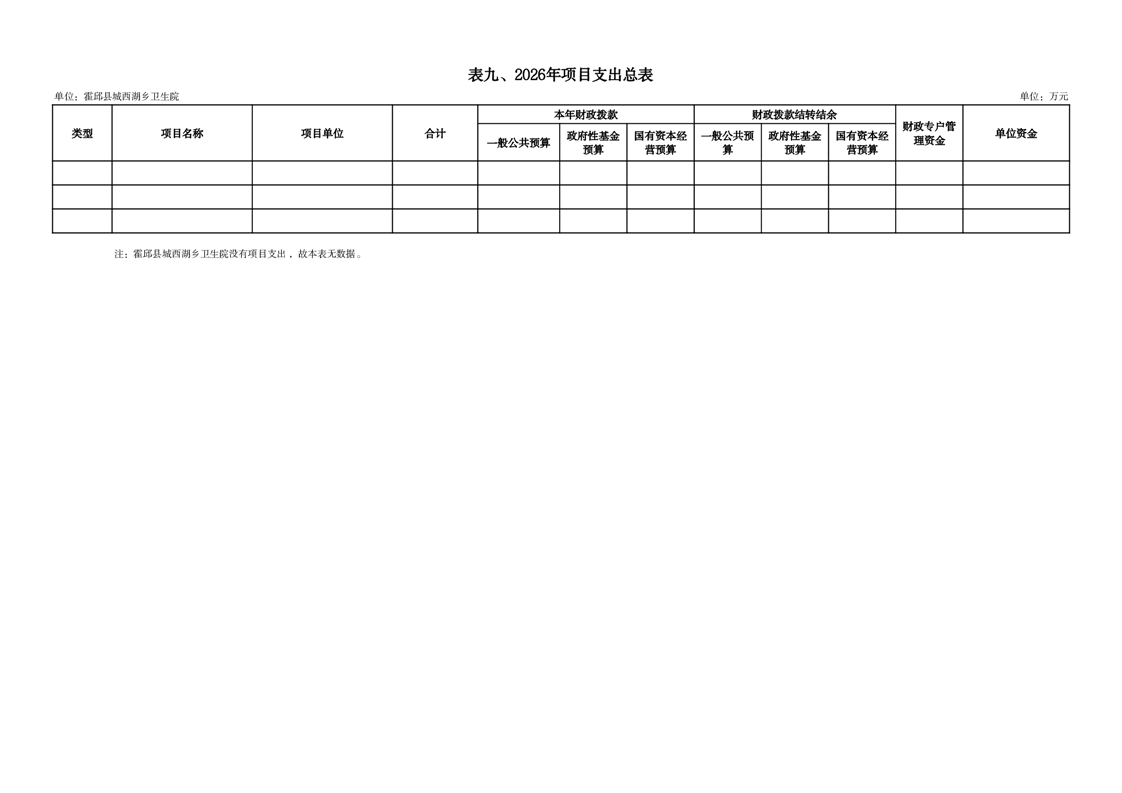 表九、2026年项目支出总表

单位：霍邱县城西湖乡卫生院

单位：万元

| 类型 | 项目名称 | 项目单位 | 合计 | 本年财政拨款 |  |  | 财政拨款结转结余 |  |  | 财政专户管理资金 | 单位资金 |
|---|---|---|---|---|---|---|---|---|---|---|---|
|  |  |  |  | 一般公共预算 | 政府性基金预算 | 国有资本经营预算 | 一般公共预算 | 政府性基金预算 | 国有资本经营预算 |  |  |
|  |  |  |  |  |  |  |  |  |  |  |  |
|  |  |  |  |  |  |  |  |  |  |  |  |
|  |  |  |  |  |  |  |  |  |  |  |  |

注：霍邱县城西湖乡卫生院没有项目支出，故本表无数据。